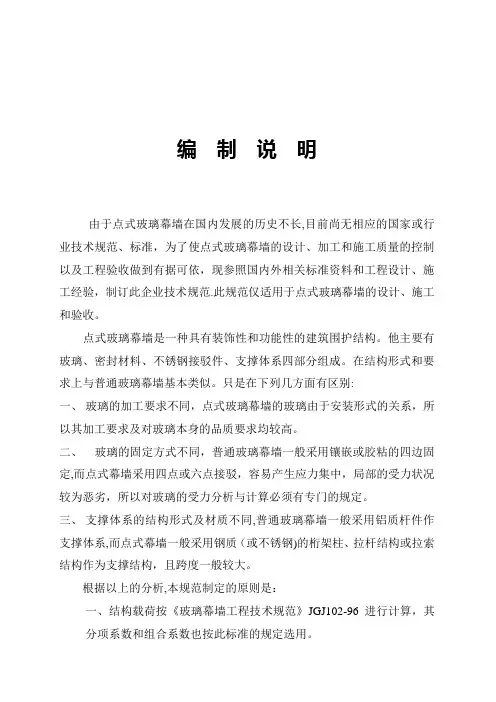 编 制 说 明

由于点式玻璃幕墙在国内发展的历史不长,目前尚无相应的国家或行业技术规范、标准，为了使点式玻璃幕墙的设计、加工和施工质量的控制以及工程验收做到有据可依，现参照国内外相关标准资料和工程设计、施工经验，制订此企业技术规范.此规范仅适用于点式玻璃幕墙的设计、施工和验收。

点式玻璃幕墙是一种具有装饰性和功能性的建筑围护结构。他主要有玻璃、密封材料、不锈钢接驳件、支撑体系四部分组成。在结构形式和要求上与普通玻璃幕墙基本类似。只是在下列几方面有区别:

一、 玻璃的加工要求不同，点式玻璃幕墙的玻璃由于安装形式的关系，所以其加工要求及对玻璃本身的品质要求均较高。

二、 玻璃的固定方式不同，普通玻璃幕墙一般采用镶嵌或胶粘的四边固定,而点式幕墙采用四点或六点接驳，容易产生应力集中，局部的受力状况较为恶劣，所以对玻璃的受力分析与计算必须有专门的规定。

三、 支撑体系的结构形式及材质不同,普通玻璃幕墙一般采用铝质杆件作支撑体系,而点式幕墙一般采用钢质（或不锈钢)的桁架柱、拉杆结构或拉索结构作为支撑结构，且跨度一般较大。

根据以上的分析,本规范制定的原则是:

一、结构载荷按《玻璃幕墙工程技术规范》JGJ102-96 进行计算，其分项系数和组合系数也按此标准的规定选用。